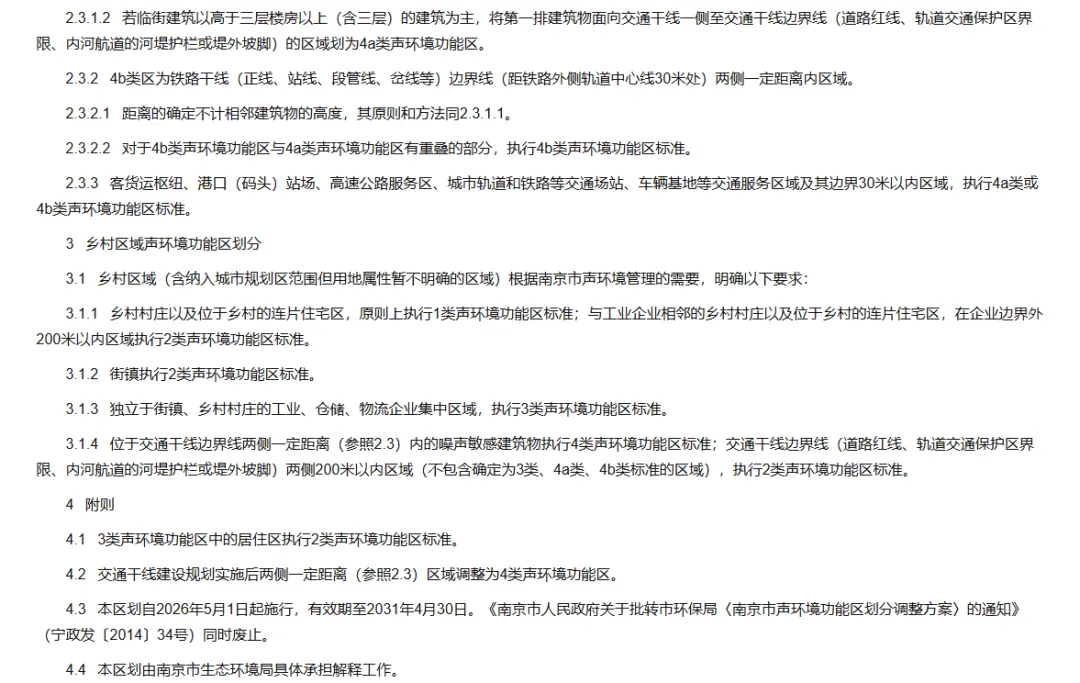 2.3.1.2　若临街建筑以高于三层楼房以上（含三层）的建筑为主，将第一排建筑物面向交通干线一侧至交通干线边界线（道路红线、轨道交通保护区界限、内河航道的河堤护栏或堤外坡脚）的区域划为4a类声环境功能区。

2.3.2　4b类区为铁路干线（正线、站线、段管线、岔线等）边界线（距铁路外侧轨道中心线30米处）两侧一定距离内区域。

2.3.2.1　距离的确定不计相邻建筑物的高度，其原则和方法同2.3.1.1。

2.3.2.2　对于4b类声环境功能区与4a类声环境功能区有重叠的部分，执行4b类声环境功能区标准。

2.3.3　客货运枢纽、港口（码头）站场、高速公路服务区、城市轨道和铁路等交通场站、车辆基地等交通服务区域及其边界30米以内区域，执行4a类或4b类声环境功能区标准。

3　乡村区域声环境功能区划分

3.1　乡村区域（含纳入城市规划区范围但用地属性暂不明确的区域）根据南京市声环境管理的需要，明确以下要求：

3.1.1　乡村村庄以及位于乡村的连片住宅区，原则上执行1类声环境功能区标准；与工业企业相邻的乡村村庄以及位于乡村的连片住宅区，在企业边界外200米以内区域执行2类声环境功能区标准。

3.1.2　街镇执行2类声环境功能区标准。

3.1.3　独立于街镇、乡村村庄的工业、仓储、物流企业集中区域，执行3类声环境功能区标准。

3.1.4　位于交通干线边界线两侧一定距离（参照2.3）内的噪声敏感建筑物执行4类声环境功能区标准；交通干线边界线（道路红线、轨道交通保护区界限、内河航道的河堤护栏或堤外坡脚）两侧200米以内区域（不包含确定为3类、4a类、4b类标准的区域），执行2类声环境功能区标准。

4　附则

4.1　3类声环境功能区中的居住区执行2类声环境功能区标准。

4.2　交通干线建设规划实施后两侧一定距离（参照2.3）区域调整为4类声环境功能区。

4.3　本区划自2026年5月1日起施行，有效期至2031年4月30日。《南京市人民政府关于批转市环保局〈南京市声环境功能区划分调整方案〉的通知》（宁政发〔2014〕34号）同时废止。

4.4　本区划由南京市生态环境局具体承担解释工作。